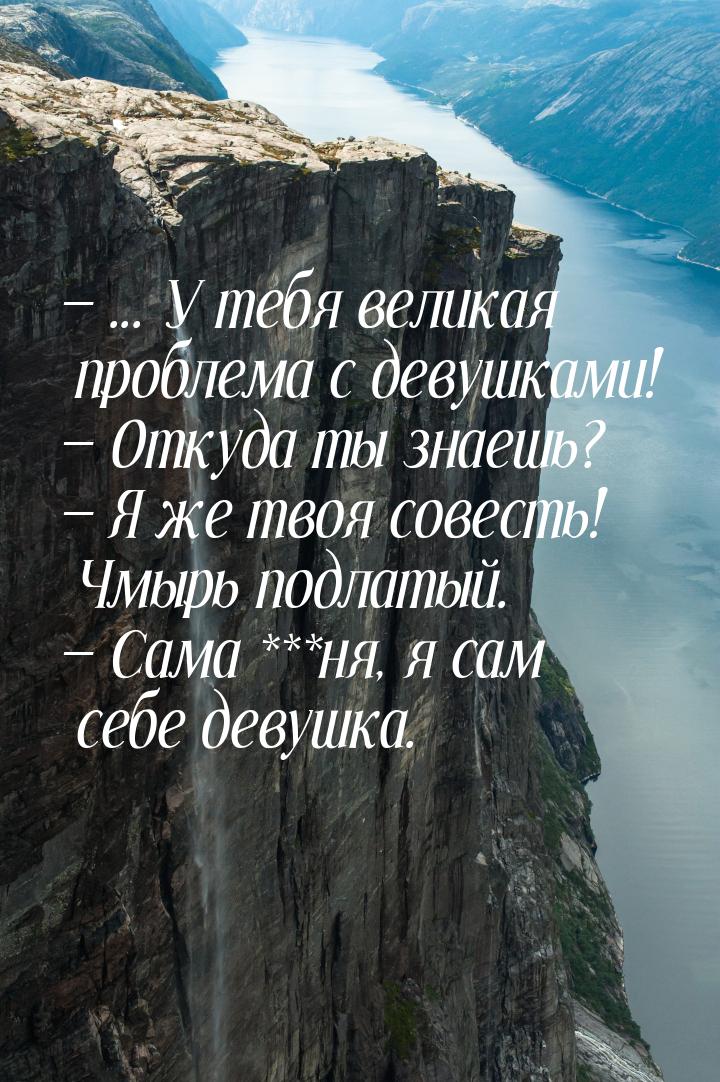 – ... У тебя великая проблема с девушками!
– Откуда ты знаешь?
– Я же твоя совесть! Чмырь подлатый.
– Сама ***ня, я сам себе девушка.